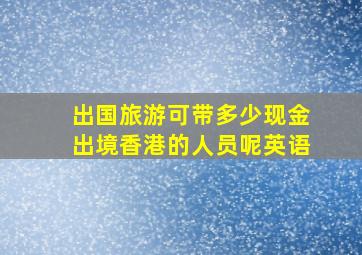 出国旅游可带多少现金
出境香港的人员呢英语